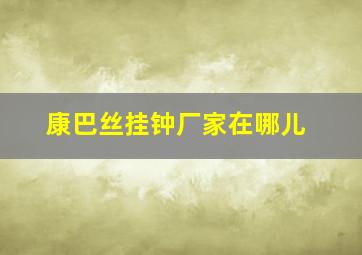 康巴丝挂钟厂家在哪儿